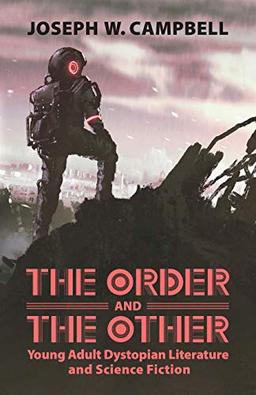 JOSEPH W. CAMPBELL

THE ORDER AND THE OTHER

Young Adult Dystopian Literature and Science Fiction